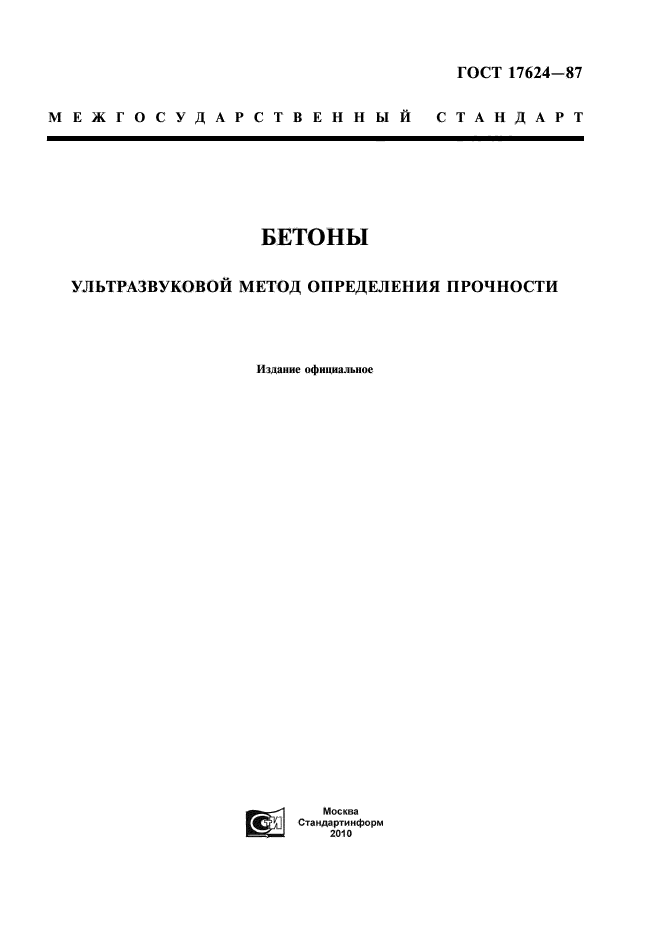 ГОСТ 17624—87

МЕЖГОСУДАРСТВЕННЫЙ СТАНДАРТ

БЕТОНЫ

УЛЬТРАЗВУКОВОЙ МЕТОД ОПРЕДЕЛЕНИЯ ПРОЧНОСТИ

Издание официальное

Москва
Стандартинформ
2010